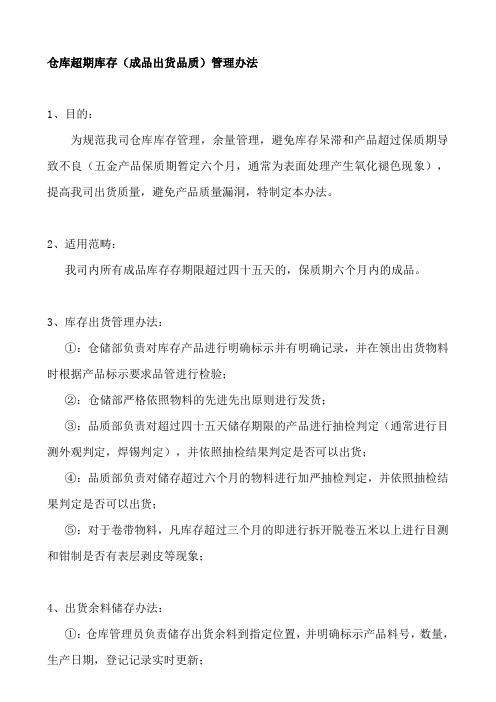 仓库超期库存（成品出货品质）管理办法

1、目的：

为规范我司仓库库存管理，余量管理，避免库存呆滞和产品超过保质期导致不良（五金产品保质期暂定六个月，通常为表面处理产生氧化褪色现象），提高我司出货质量，避免产品质量漏洞，特制定本办法。

2、适用范畴：

我司内所有成品库存存期限超过四十五天的，保质期六个月内的成品。

3、库存出货管理办法：

①：仓储部负责对库存产品进行明确标示并有明确记录，并在领出出货物料时根据产品标示要求品管进行检验；

②：仓储部严格依照物料的先进先出原则进行发货；

③：品质部负责对超过四十五天储存期限的产品进行抽检判定（通常进行目测外观判定，焊锡判定），并依照抽检结果判定是否可以出货；

④：品质部负责对储存超过六个月的物料进行加严抽检判定，并依照抽检结果判定是否可以出货；

⑤：对于卷带物料，凡库存超过三个月的即进行拆开脱卷五米以上进行目测和钳制是否有表层剥皮等现象；

4、出货余料储存办法：

①：仓库管理员负责储存出货余料到指定位置，并明确标示产品料号，数量，生产日期，登记记录实时更新；